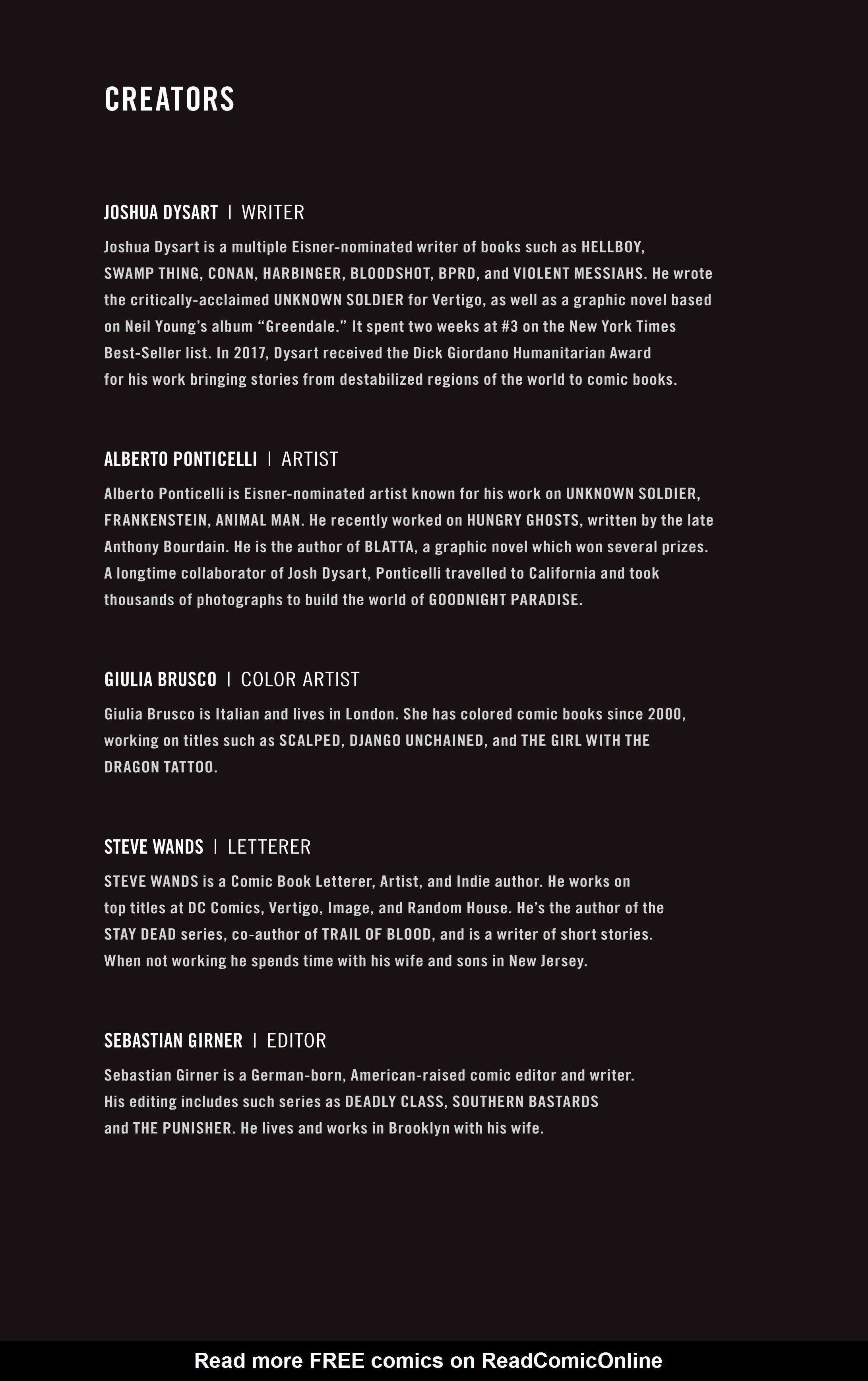 CREATORS

JOSHUA DYSART | WRITER

Joshua Dysart is a multiple Eisner-nominated writer of books such as HELLBOY, SWAMP THING, CONAN, HARBINGER, BLOODSHOT, BPRD, and VIOLENT MESSIAHS. He wrote the critically-acclaimed UNKNOWN SOLDIER for Vertigo, as well as a graphic novel based on Neil Young's album "Greendale." It spent two weeks at #3 on the New York Times Best-Seller list. In 2017, Dysart received the Dick Giordano Humanitarian Award for his work bringing stories from destabilized regions of the world to comic books.

ALBERTO PONTICELLI | ARTIST

Alberto Ponticelli is Eisner-nominated artist known for his work on UNKNOWN SOLDIER, FRANKENSTEIN, ANIMAL MAN. He recently worked on HUNGRY GHOSTS, written by the late Anthony Bourdain. He is the author of BLATTA, a graphic novel which won several prizes. A longtime collaborator of Josh Dysart, Ponticelli travelled to California and took thousands of photographs to build the world of GOODNIGHT PARADISE.

GIULIA BRUSCO | COLOR ARTIST

Giulia Brusco is Italian and lives in London. She has colored comic books since 2000, working on titles such as SCALPED, DJANGO UNCHAINED, and THE GIRL WITH THE DRAGON TATTOO.

STEVE WANDS | LETTERER

STEVE WANDS is a Comic Book Letterer, Artist, and Indie author. He works on top titles at DC Comics, Vertigo, Image, and Random House. He's the author of the STAY DEAD series, co-author of TRAIL OF BLOOD, and is a writer of short stories. When not working he spends time with his wife and sons in New Jersey.

SEBASTIAN GIRNER | EDITOR

Sebastian Girner is a German-born, American-raised comic editor and writer. His editing includes such series as DEADLY CLASS, SOUTHERN BASTARDS and THE PUNISHER. He lives and works in Brooklyn with his wife.

Read more FREE comics on ReadComicOnline